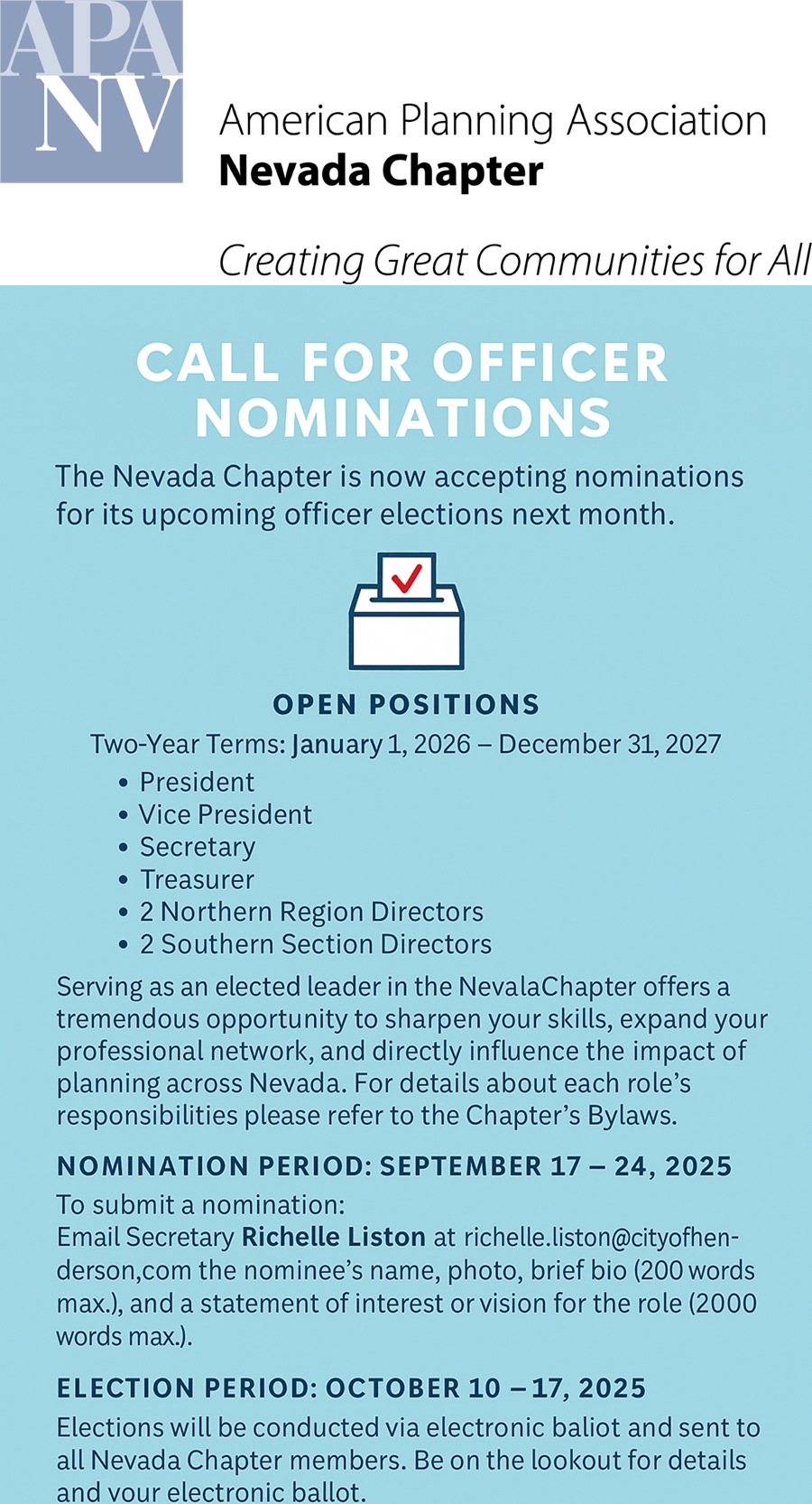 APA NV

American Planning Association
Nevada Chapter

Creating Great Communities for All

CALL FOR OFFICER NOMINATIONS

The Nevada Chapter is now accepting nominations for its upcoming officer elections next month.

OPEN POSITIONS

Two-Year Terms: January 1, 2026 – December 31, 2027

• President
• Vice President
• Secretary
• Treasurer
• 2 Northern Region Directors
• 2 Southern Section Directors

Serving as an elected leader in the NevalaChapter offers a tremendous opportunity to sharpen your skills, expand your professional network, and directly influence the impact of planning across Nevada. For details about each role's responsibilities please refer to the Chapter's Bylaws.

NOMINATION PERIOD: SEPTEMBER 17 – 24, 2025

To submit a nomination:
Email Secretary Richelle Liston at richelle.liston@cityofhenderson,com the nominee's name, photo, brief bio (200 words max.), and a statement of interest or vision for the role (2000 words max.).

ELECTION PERIOD: OCTOBER 10 – 17, 2025

Elections will be conducted via electronic baliot and sent to all Nevada Chapter members. Be on the lookout for details and your electronic ballot.